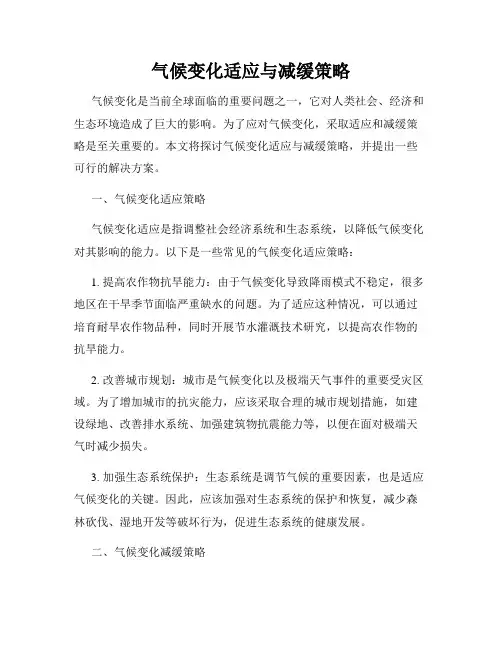 气候变化适应与减缓策略

气候变化是当前全球面临的重要问题之一，它对人类社会、经济和生态环境造成了巨大的影响。为了应对气候变化，采取适应和减缓策略是至关重要的。本文将探讨气候变化适应与减缓策略，并提出一些可行的解决方案。

一、气候变化适应策略

气候变化适应是指调整社会经济系统和生态系统，以降低气候变化对其影响的能力。以下是一些常见的气候变化适应策略：

1. 提高农作物抗旱能力：由于气候变化导致降雨模式不稳定，很多地区在干旱季节面临严重缺水的问题。为了适应这种情况，可以通过培育耐旱农作物品种，同时开展节水灌溉技术研究，以提高农作物的抗旱能力。

2. 改善城市规划：城市是气候变化以及极端天气事件的重要受灾区域。为了增加城市的抗灾能力，应该采取合理的城市规划措施，如建设绿地、改善排水系统、加强建筑物抗震能力等，以便在面对极端天气时减少损失。

3. 加强生态系统保护：生态系统是调节气候的重要因素，也是适应气候变化的关键。因此，应该加强对生态系统的保护和恢复，减少森林砍伐、湿地开发等破坏行为，促进生态系统的健康发展。

二、气候变化减缓策略